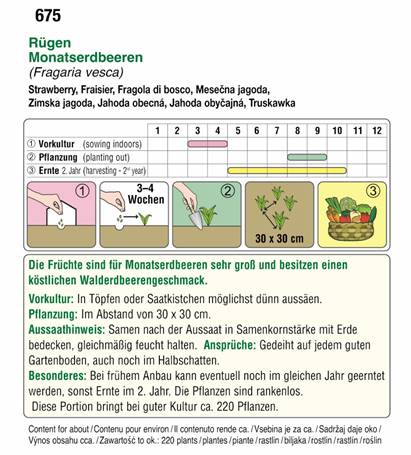 675

Rügen
Monatserdbeeren
(Fragaria vesca)

Strawberry, Fraisier, Fragola di bosco, Mesečna jagoda, Zimska jagoda, Jahoda obecná, Jahoda obyčajná, Truskawka

| | 1 | 2 | 3 | 4 | 5 | 6 | 7 | 8 | 9 | 10 | 11 | 12 |
|---|---|---|---|---|---|---|---|---|---|---|---|---|
| ① Vorkultur (sowing indoors) | | | | | | | | | | | | |
| ② Pflanzung (planting out) | | | | | | | | | | | | |
| ③ Ernte 2. Jahr (harvesting - 2nd year) | | | | | | | | | | | | |

①

3–4 Wochen

②

30 x 30 cm

③

Die Früchte sind für Monatserdbeeren sehr groß und besitzen einen köstlichen Walderdbeerengeschmack.

Vorkultur: In Töpfen oder Saatkistchen möglichst dünn aussäen.
Pflanzung: Im Abstand von 30 x 30 cm.
Aussaathinweis: Samen nach der Aussaat in Samenkornstärke mit Erde bedecken, gleichmäßig feucht halten. Ansprüche: Gedeiht auf jedem guten Gartenboden, auch noch im Halbschatten.
Besonderes: Bei frühem Anbau kann eventuell noch im gleichen Jahr geerntet werden, sonst Ernte im 2. Jahr. Die Pflanzen sind rankenlos.
Diese Portion bringt bei guter Kultur ca. 220 Pflanzen.

Content for about / Contenu pour environ / Il contenuto rende ca. / Vsebina je za ca. / Sadržaj daje oko / Výnos obsahu cca. / Zawartość to ok.: 220 plants / plantes / piante / rastlin / biljaka / rostlin / rastlín / roślin